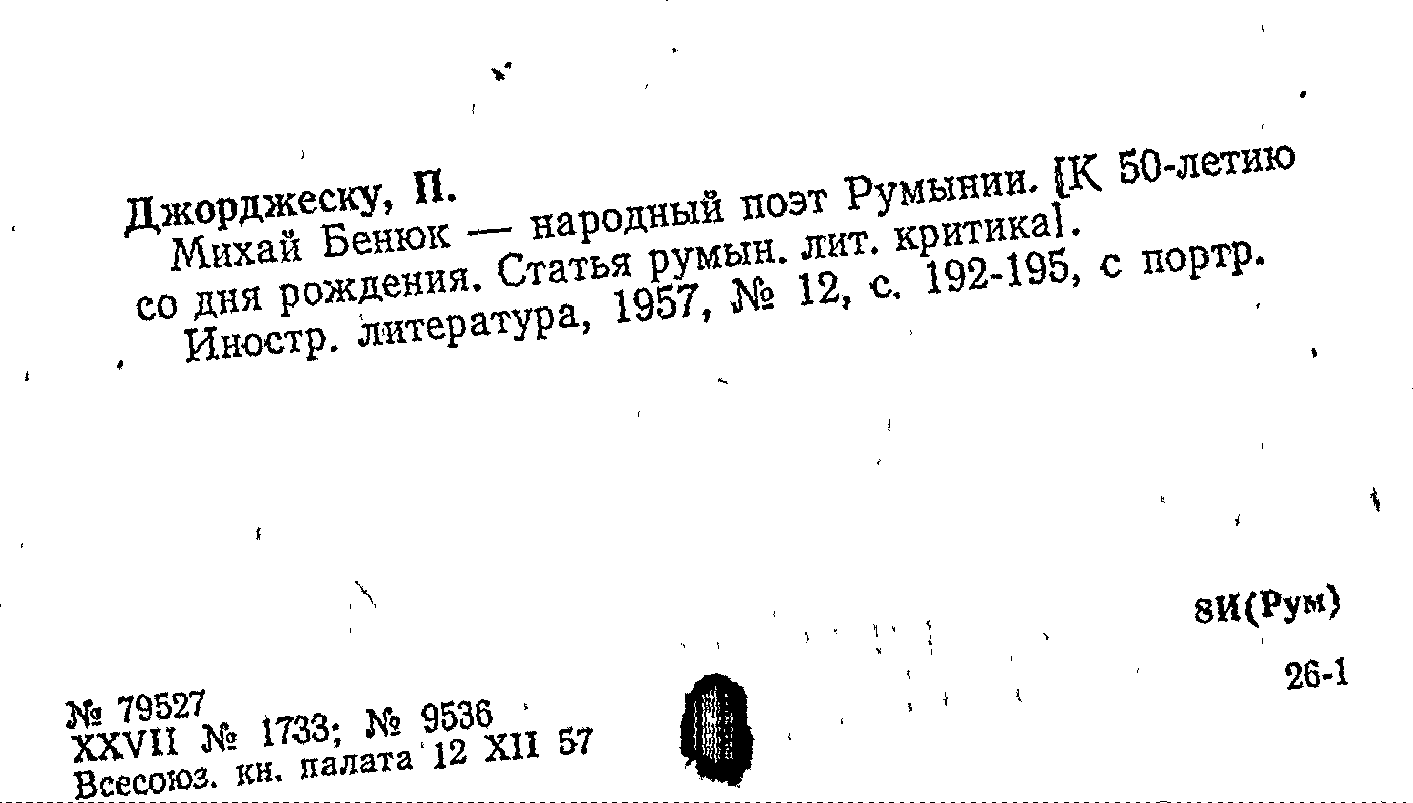 Джорджеску, П.

Михай Бенюк — народный поэт Румынии. [К 50-летию со дня рождения. Статья румын. лит. критика].

Иностр. литература, 1957, № 12, с. 192-195, с портр.

8И(Рум)

26-1

№ 79527
XXVII № 1733; № 9536
Всесоюз. кн. палата 12 XII 57